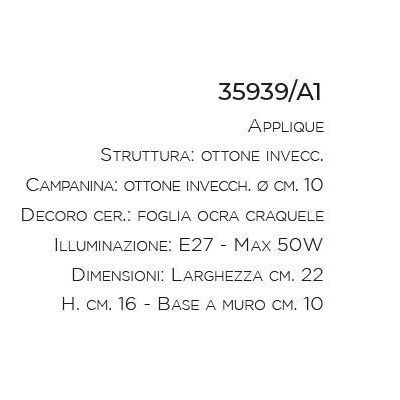 35939/A1

Applique

Struttura: ottone invecc.

Campanina: ottone invecch. ø cm. 10

Decoro cer.: foglia ocra craquele

Illuminazione: E27 - Max 50W

Dimensioni: Larghezza cm. 22

H. cm. 16 - Base a muro cm. 10